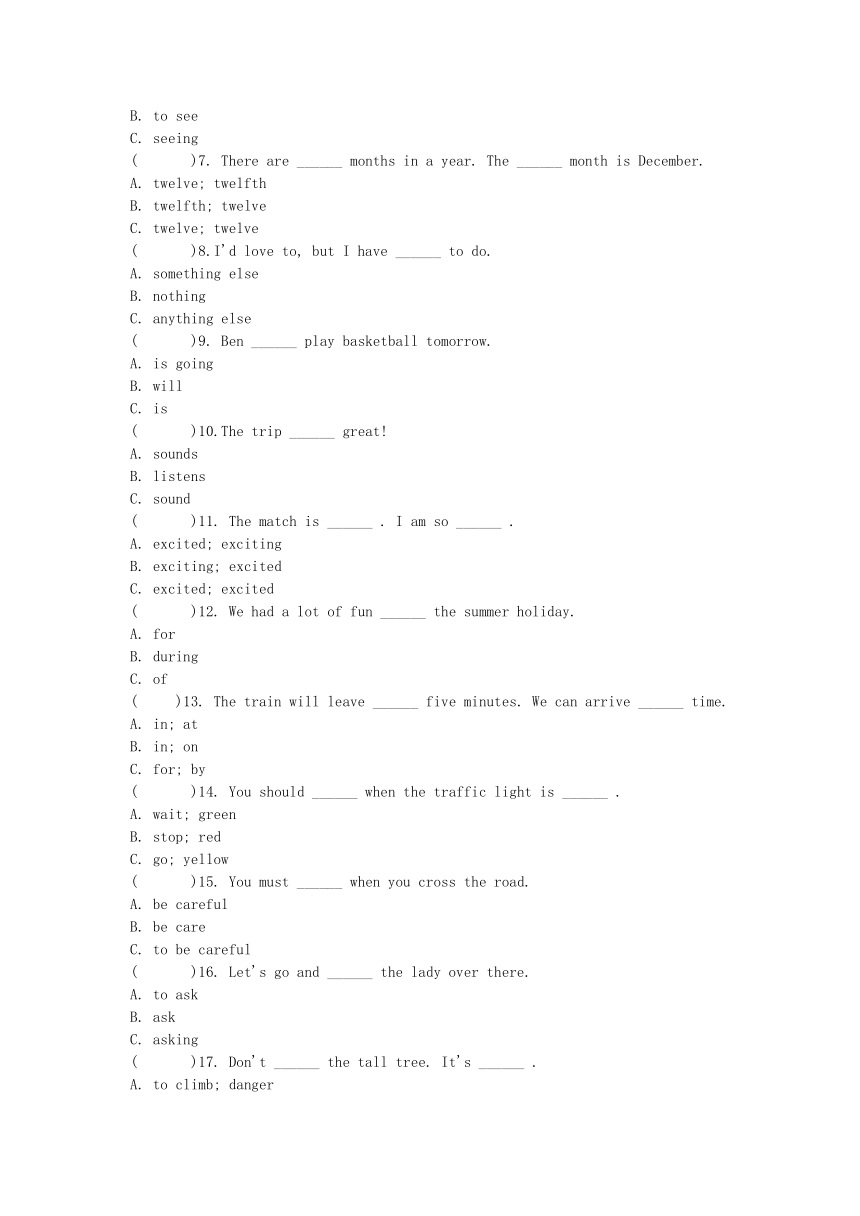 B. to see
C. seeing
(　　)7. There are ______ months in a year. The ______ month is December.
A. twelve; twelfth
B. twelfth; twelve
C. twelve; twelve
(　　)8. I'd love to, but I have ______ to do.
A. something else
B. nothing
C. anything else
(　　)9. Ben ______ play basketball tomorrow.
A. is going
B. will
C. is
(　　)10. The trip ______ great!
A. sounds
B. listens
C. sound
(　　)11. The match is ______ . I am so ______ .
A. excited; exciting
B. exciting; excited
C. excited; excited
(　　)12. We had a lot of fun ______ the summer holiday.
A. for
B. during
C. of
(　　)13. The train will leave ______ five minutes. We can arrive ______ time.
A. in; at
B. in; on
C. for; by
(　　)14. You should ______ when the traffic light is ______ .
A. wait; green
B. stop; red
C. go; yellow
(　　)15. You must ______ when you cross the road.
A. be careful
B. be care
C. to be careful
(　　)16. Let's go and ______ the lady over there.
A. to ask
B. ask
C. asking
(　　)17. Don't ______ the tall tree. It's ______ .
A. to climb; danger